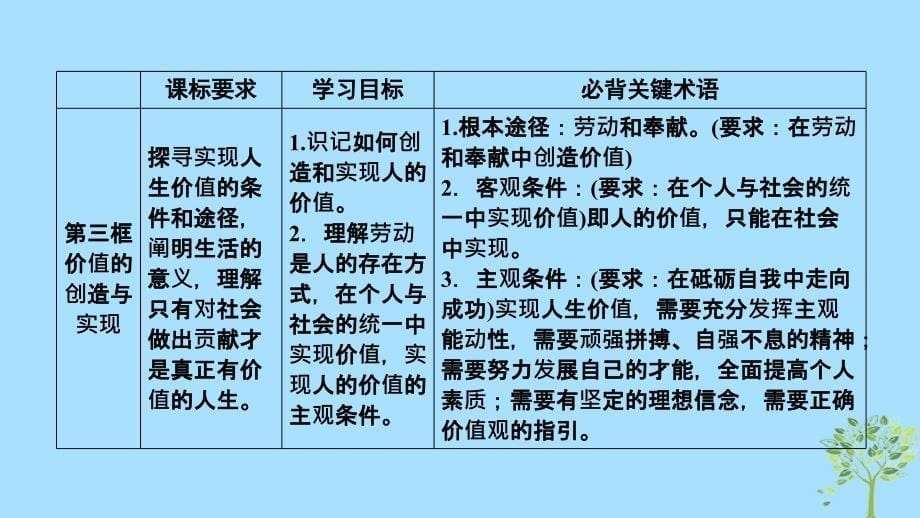 |  | 课标要求 | 学习目标 | 必背关键术语 |
|---|---|---|---|
| 第三框 价值的创造与实现 | 探寻实现人生价值的条件和途径，阐明生活的意义，理解只有对社会做出贡献才是真正有价值的人生。 | 1.识记如何创造和实现人的价值。 2. 理解劳动是人的存在方式，在个人与社会的统一中实现价值，实现人的价值的主观条件。 | 1.根本途径：劳动和奉献。(要求：在劳动和奉献中创造价值) 2. 客观条件：(要求：在个人与社会的统一中实现价值)即人的价值，只能在社会中实现。 3. 主观条件：(要求：在砥砺自我中走向成功)实现人生价值，需要充分发挥主观能动性，需要顽强拼搏、自强不息的精神；需要努力发展自己的才能，全面提高个人素质；需要有坚定的理想信念，需要正确价值观的指引。 |